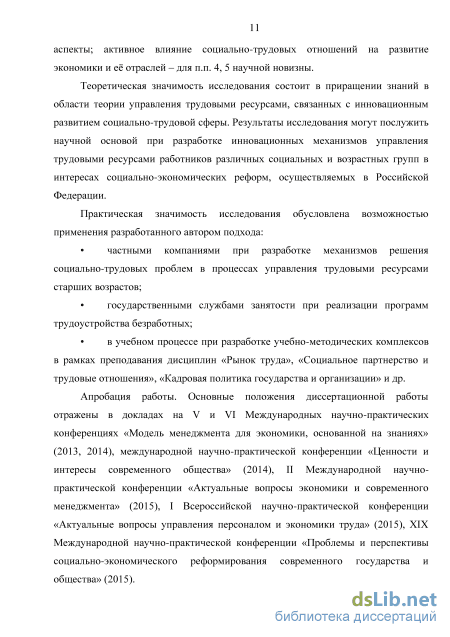 11

аспекты; активное влияние социально-трудовых отношений на развитие экономики и её отраслей – для п.п. 4, 5 научной новизны.

Теоретическая значимость исследования состоит в приращении знаний в области теории управления трудовыми ресурсами, связанных с инновационным развитием социально-трудовой сферы. Результаты исследования могут послужить научной основой при разработке инновационных механизмов управления трудовыми ресурсами работников различных социальных и возрастных групп в интересах социально-экономических реформ, осуществляемых в Российской Федерации.

Практическая значимость исследования обусловлена возможностью применения разработанного автором подхода:

• частными компаниями при разработке механизмов решения социально-трудовых проблем в процессах управления трудовыми ресурсами старших возрастов;

• государственными службами занятости при реализации программ трудоустройства безработных;

• в учебном процессе при разработке учебно-методических комплексов в рамках преподавания дисциплин «Рынок труда», «Социальное партнерство и трудовые отношения», «Кадровая политика государства и организации» и др.

Апробация работы. Основные положения диссертационной работы отражены в докладах на V и VI Международных научно-практических конференциях «Модель менеджмента для экономики, основанной на знаниях» (2013, 2014), международной научно-практической конференции «Ценности и интересы современного общества» (2014), II Международной научно-практической конференции «Актуальные вопросы экономики и современного менеджмента» (2015), I Всероссийской научно-практической конференции «Актуальные вопросы управления персоналом и экономики труда» (2015), XIX Международной научно-практической конференции «Проблемы и перспективы социально-экономического реформирования современного государства и общества» (2015).

dsLib.net
библиотека диссертаций